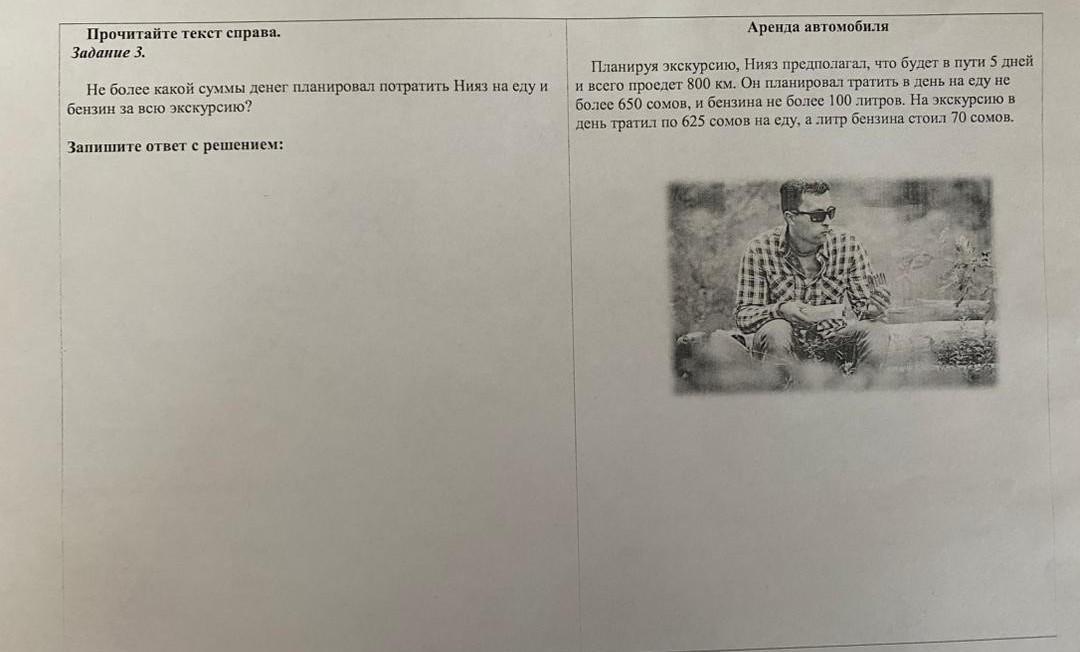 Прочитайте текст справа.
Задание 3.

Не более какой суммы денег планировал потратить Нияз на еду и бензин за всю экскурсию?

Запишите ответ с решением:

Аренда автомобиля

Планируя экскурсию, Нияз предполагал, что будет в пути 5 дней и всего проедет 800 км. Он планировал тратить в день на еду не более 650 сомов, и бензина не более 100 литров. На экскурсию в день тратил по 625 сомов на еду, а литр бензина стоил 70 сомов.